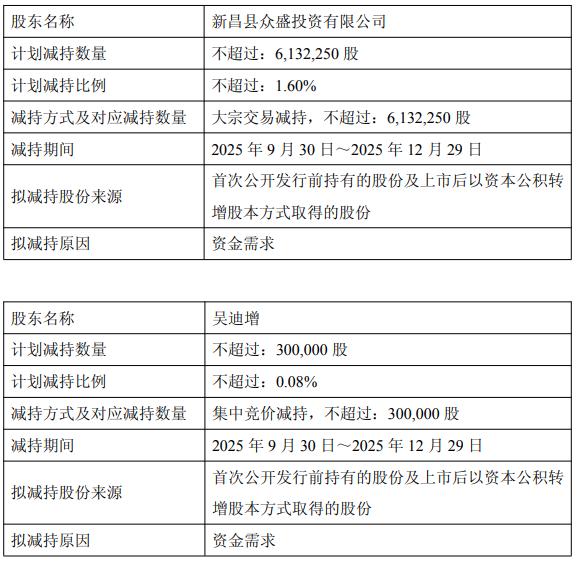 | 股东名称 | 新昌县众盛投资有限公司 |
|---|---|
| 计划减持数量 | 不超过：6,132,250 股 |
| 计划减持比例 | 不超过：1.60% |
| 减持方式及对应减持数量 | 大宗交易减持，不超过：6,132,250 股 |
| 减持期间 | 2025 年 9 月 30 日～2025 年 12 月 29 日 |
| 拟减持股份来源 | 首次公开发行前持有的股份及上市后以资本公积转增股本方式取得的股份 |
| 拟减持原因 | 资金需求 |

| 股东名称 | 吴迪增 |
|---|---|
| 计划减持数量 | 不超过：300,000 股 |
| 计划减持比例 | 不超过：0.08% |
| 减持方式及对应减持数量 | 集中竞价减持，不超过：300,000 股 |
| 减持期间 | 2025 年 9 月 30 日～2025 年 12 月 29 日 |
| 拟减持股份来源 | 首次公开发行前持有的股份及上市后以资本公积转增股本方式取得的股份 |
| 拟减持原因 | 资金需求 |